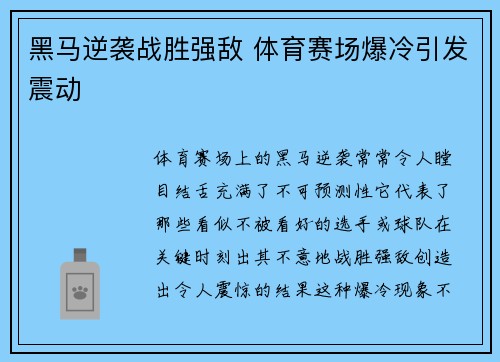 黑马逆袭战胜强敌 体育赛场爆冷引发震动

体育赛场上的黑马逆袭常常令人瞠目结舌充满了不可预测性它代表了那些看似不被看好的选手或球队在关键时刻出其不意地战胜强敌创造出令人震惊的结果这种爆冷现象不